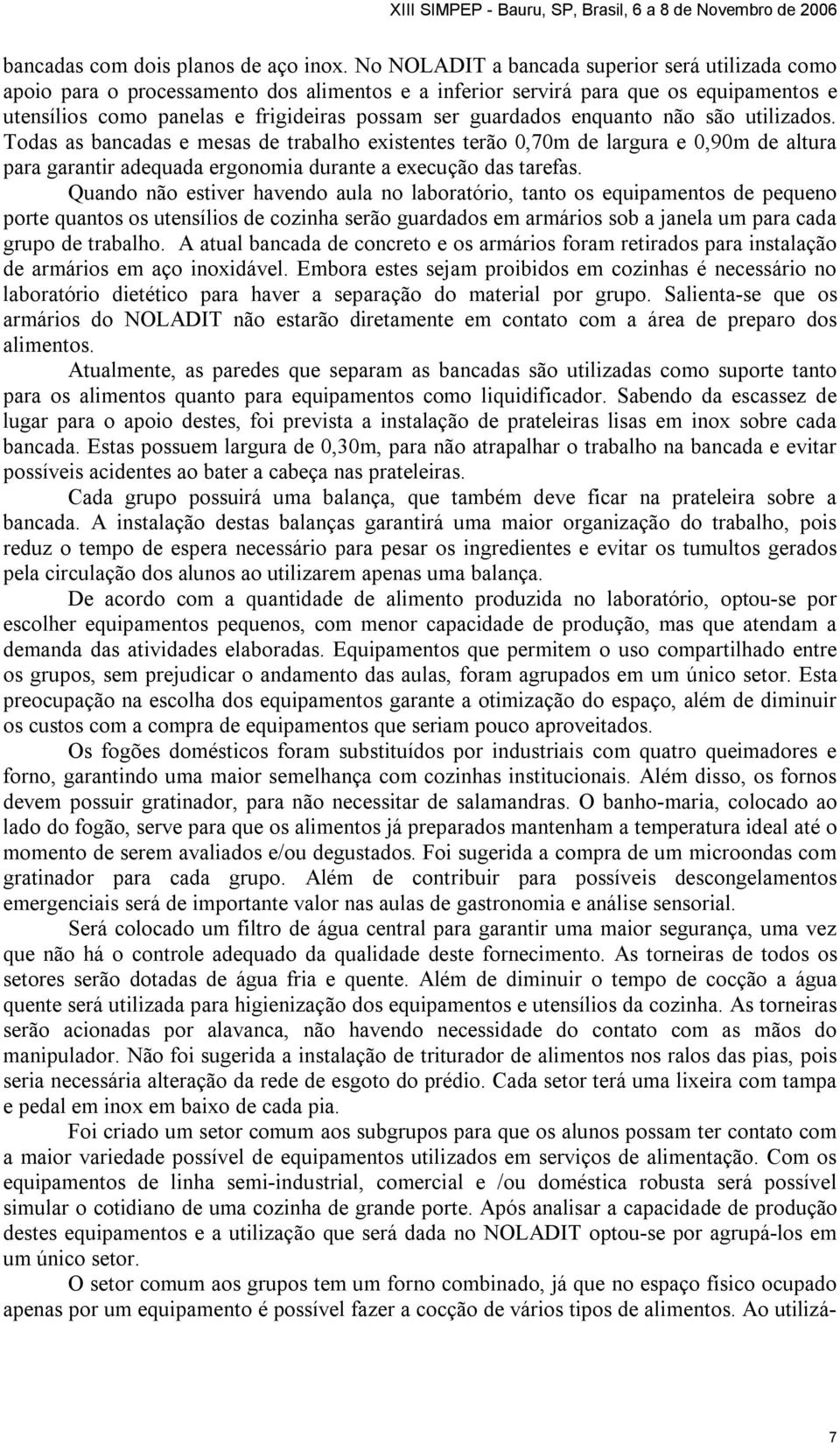 XIII SIMPEP - Bauru, SP, Brasil, 6 a 8 de Novembro de 2006

bancadas com dois planos de aço inox. No NOLADIT a bancada superior será utilizada como apoio para o processamento dos alimentos e a inferior servirá para que os equipamentos e utensílios como panelas e frigideiras possam ser guardados enquanto não são utilizados. Todas as bancadas e mesas de trabalho existentes terão 0,70m de largura e 0,90m de altura para garantir adequada ergonomia durante a execução das tarefas.

Quando não estiver havendo aula no laboratório, tanto os equipamentos de pequeno porte quantos os utensílios de cozinha serão guardados em armários sob a janela um para cada grupo de trabalho. A atual bancada de concreto e os armários foram retirados para instalação de armários em aço inoxidável. Embora estes sejam proibidos em cozinhas é necessário no laboratório dietético para haver a separação do material por grupo. Salienta-se que os armários do NOLADIT não estarão diretamente em contato com a área de preparo dos alimentos.

Atualmente, as paredes que separam as bancadas são utilizadas como suporte tanto para os alimentos quanto para equipamentos como liquidificador. Sabendo da escassez de lugar para o apoio destes, foi prevista a instalação de prateleiras lisas em inox sobre cada bancada. Estas possuem largura de 0,30m, para não atrapalhar o trabalho na bancada e evitar possíveis acidentes ao bater a cabeça nas prateleiras.

Cada grupo possuirá uma balança, que também deve ficar na prateleira sobre a bancada. A instalação destas balanças garantirá uma maior organização do trabalho, pois reduz o tempo de espera necessário para pesar os ingredientes e evitar os tumultos gerados pela circulação dos alunos ao utilizarem apenas uma balança.

De acordo com a quantidade de alimento produzida no laboratório, optou-se por escolher equipamentos pequenos, com menor capacidade de produção, mas que atendam a demanda das atividades elaboradas. Equipamentos que permitem o uso compartilhado entre os grupos, sem prejudicar o andamento das aulas, foram agrupados em um único setor. Esta preocupação na escolha dos equipamentos garante a otimização do espaço, além de diminuir os custos com a compra de equipamentos que seriam pouco aproveitados.

Os fogões domésticos foram substituídos por industriais com quatro queimadores e forno, garantindo uma maior semelhança com cozinhas institucionais. Além disso, os fornos devem possuir gratinador, para não necessitar de salamandras. O banho-maria, colocado ao lado do fogão, serve para que os alimentos já preparados mantenham a temperatura ideal até o momento de serem avaliados e/ou degustados. Foi sugerida a compra de um microondas com gratinador para cada grupo. Além de contribuir para possíveis descongelamentos emergenciais será de importante valor nas aulas de gastronomia e análise sensorial.

Será colocado um filtro de água central para garantir uma maior segurança, uma vez que não há o controle adequado da qualidade deste fornecimento. As torneiras de todos os setores serão dotadas de água fria e quente. Além de diminuir o tempo de cocção a água quente será utilizada para higienização dos equipamentos e utensílios da cozinha. As torneiras serão acionadas por alavanca, não havendo necessidade do contato com as mãos do manipulador. Não foi sugerida a instalação de triturador de alimentos nos ralos das pias, pois seria necessária alteração da rede de esgoto do prédio. Cada setor terá uma lixeira com tampa e pedal em inox em baixo de cada pia.

Foi criado um setor comum aos subgrupos para que os alunos possam ter contato com a maior variedade possível de equipamentos utilizados em serviços de alimentação. Com os equipamentos de linha semi-industrial, comercial e /ou doméstica robusta será possível simular o cotidiano de uma cozinha de grande porte. Após analisar a capacidade de produção destes equipamentos e a utilização que será dada no NOLADIT optou-se por agrupá-los em um único setor.

O setor comum aos grupos tem um forno combinado, já que no espaço físico ocupado apenas por um equipamento é possível fazer a cocção de vários tipos de alimentos. Ao utilizá-

7